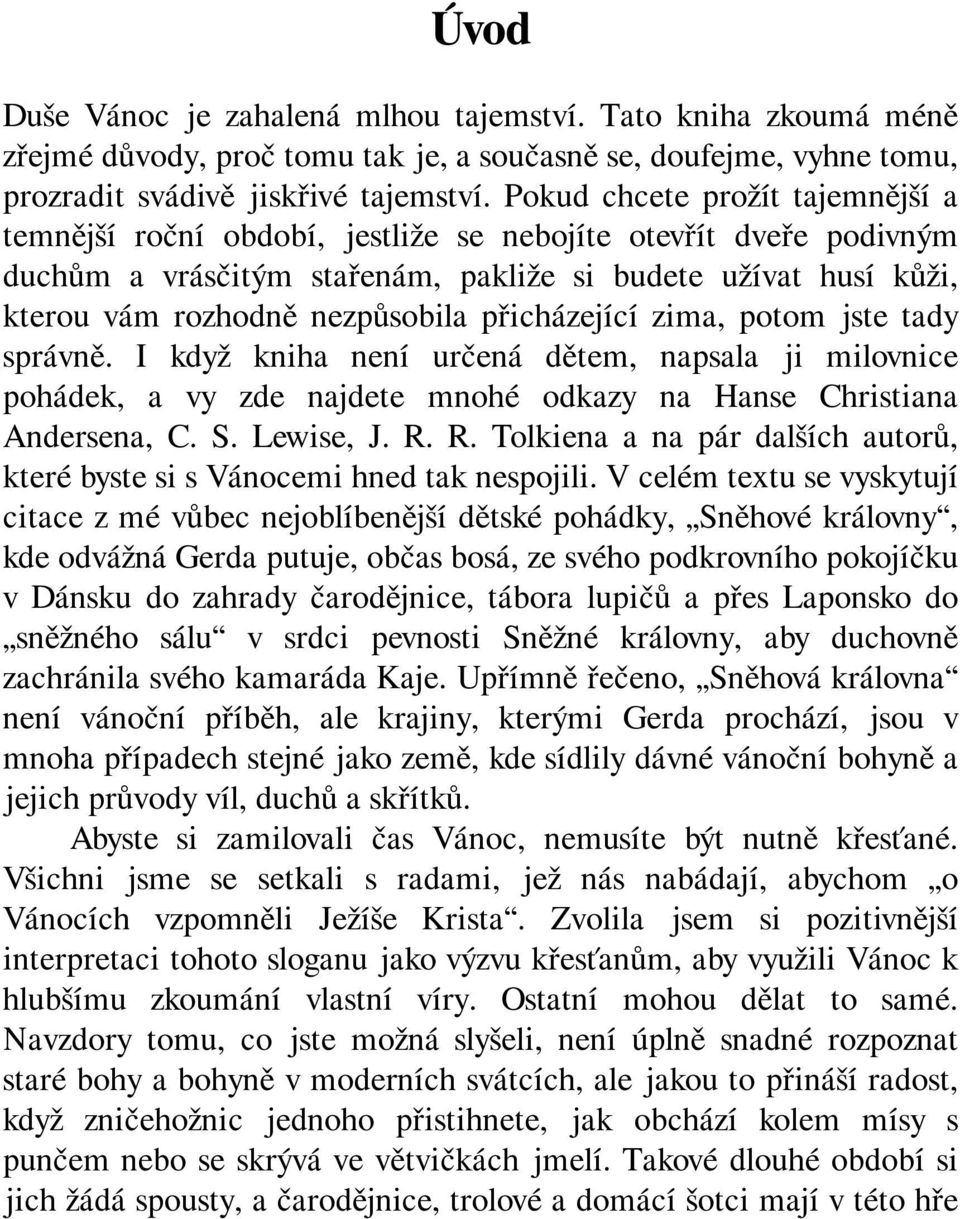 Úvod

Duše Vánoc je zahalená mlhou tajemství. Tato kniha zkoumá méně zřejmé důvody, proč tomu tak je, a současně se, doufejme, vyhne tomu, prozradit svádivě jiskřivé tajemství. Pokud chcete prožít tajemnější a temnější roční období, jestliže se nebojíte otevřít dveře podivným duchům a vrásčitým stařenám, pakliže si budete užívat husí kůži, kterou vám rozhodně nezpůsobila přicházející zima, potom jste tady správně. I když kniha není určená dětem, napsala ji milovnice pohádek, a vy zde najdete mnohé odkazy na Hanse Christiana Andersena, C. S. Lewise, J. R. R. Tolkiena a na pár dalších autorů, které byste si s Vánocemi hned tak nespojili. V celém textu se vyskytují citace z mé vůbec nejoblíbenější dětské pohádky, „Sněhové královny“, kde odvážná Gerda putuje, občas bosá, ze svého podkrovního pokojíčku v Dánsku do zahrady čarodějnice, tábora lupičů a přes Laponsko do „sněžného sálu“ v srdci pevnosti Sněžné královny, aby duchovně zachránila svého kamaráda Kaje. Upřímně řečeno, „Sněhová královna“ není vánoční příběh, ale krajiny, kterými Gerda prochází, jsou v mnoha případech stejné jako země, kde sídlily dávné vánoční bohyně a jejich průvody víl, duchů a skřítků.

Abyste si zamilovali čas Vánoc, nemusíte být nutně křesťané. Všichni jsme se setkali s radami, jež nás nabádají, abychom „o Vánocích vzpomněli Ježíše Krista“. Zvolila jsem si pozitivnější interpretaci tohoto sloganu jako výzvu křesťanům, aby využili Vánoc k hlubšímu zkoumání vlastní víry. Ostatní mohou dělat to samé. Navzdory tomu, co jste možná slyšeli, není úplně snadné rozpoznat staré bohy a bohyně v moderních svátcích, ale jakou to přináší radost, když zničehožnic jednoho přistihnete, jak obchází kolem mísy s punčem nebo se skrývá ve větvičkách jmelí. Takové dlouhé období si jich žádá spousty, a čarodějnice, trolové a domácí šotci mají v této hře